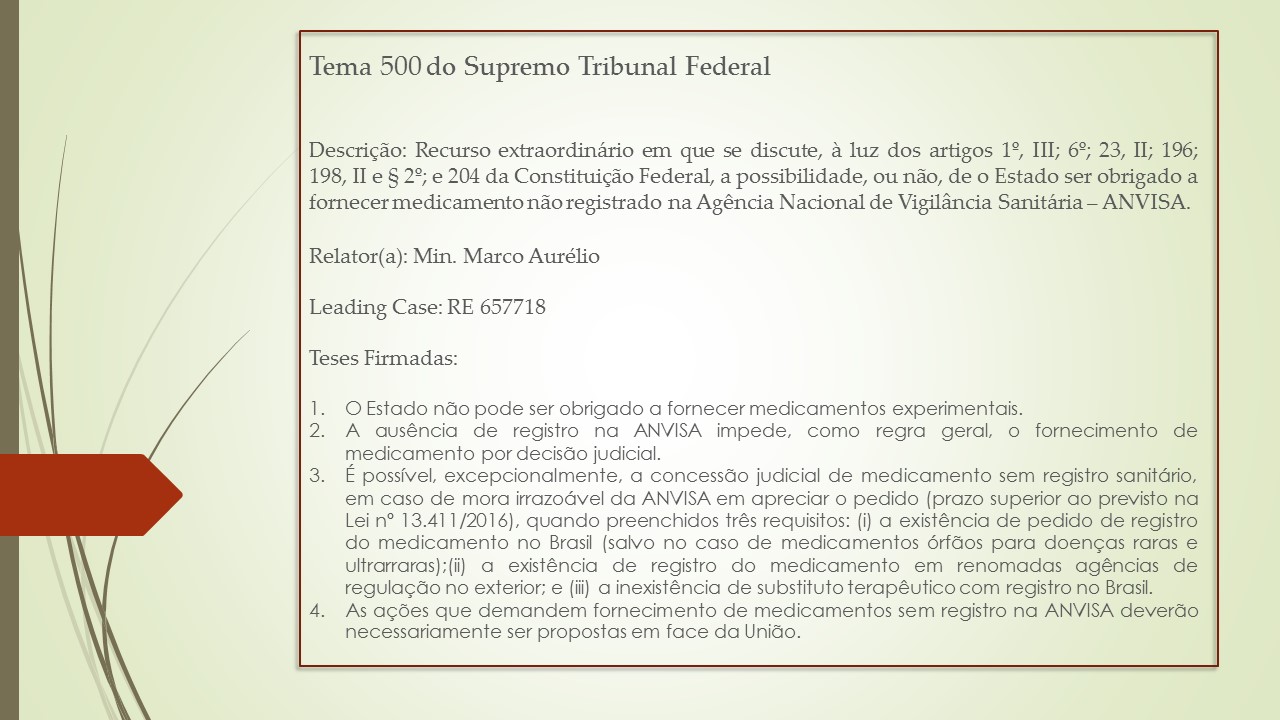 Tema 500 do Supremo Tribunal Federal

Descrição: Recurso extraordinário em que se discute, à luz dos artigos 1º, III; 6º; 23, II; 196; 198, II e § 2º; e 204 da Constituição Federal, a possibilidade, ou não, de o Estado ser obrigado a fornecer medicamento não registrado na Agência Nacional de Vigilância Sanitária – ANVISA.

Relator(a): Min. Marco Aurélio

Leading Case: RE 657718

Teses Firmadas:

1. O Estado não pode ser obrigado a fornecer medicamentos experimentais.
2. A ausência de registro na ANVISA impede, como regra geral, o fornecimento de medicamento por decisão judicial.
3. É possível, excepcionalmente, a concessão judicial de medicamento sem registro sanitário, em caso de mora irrazoável da ANVISA em apreciar o pedido (prazo superior ao previsto na Lei nº 13.411/2016), quando preenchidos três requisitos: (i) a existência de pedido de registro do medicamento no Brasil (salvo no caso de medicamentos órfãos para doenças raras e ultrarraras);(ii) a existência de registro do medicamento em renomadas agências de regulação no exterior; e (iii) a inexistência de substituto terapêutico com registro no Brasil.
4. As ações que demandem fornecimento de medicamentos sem registro na ANVISA deverão necessariamente ser propostas em face da União.